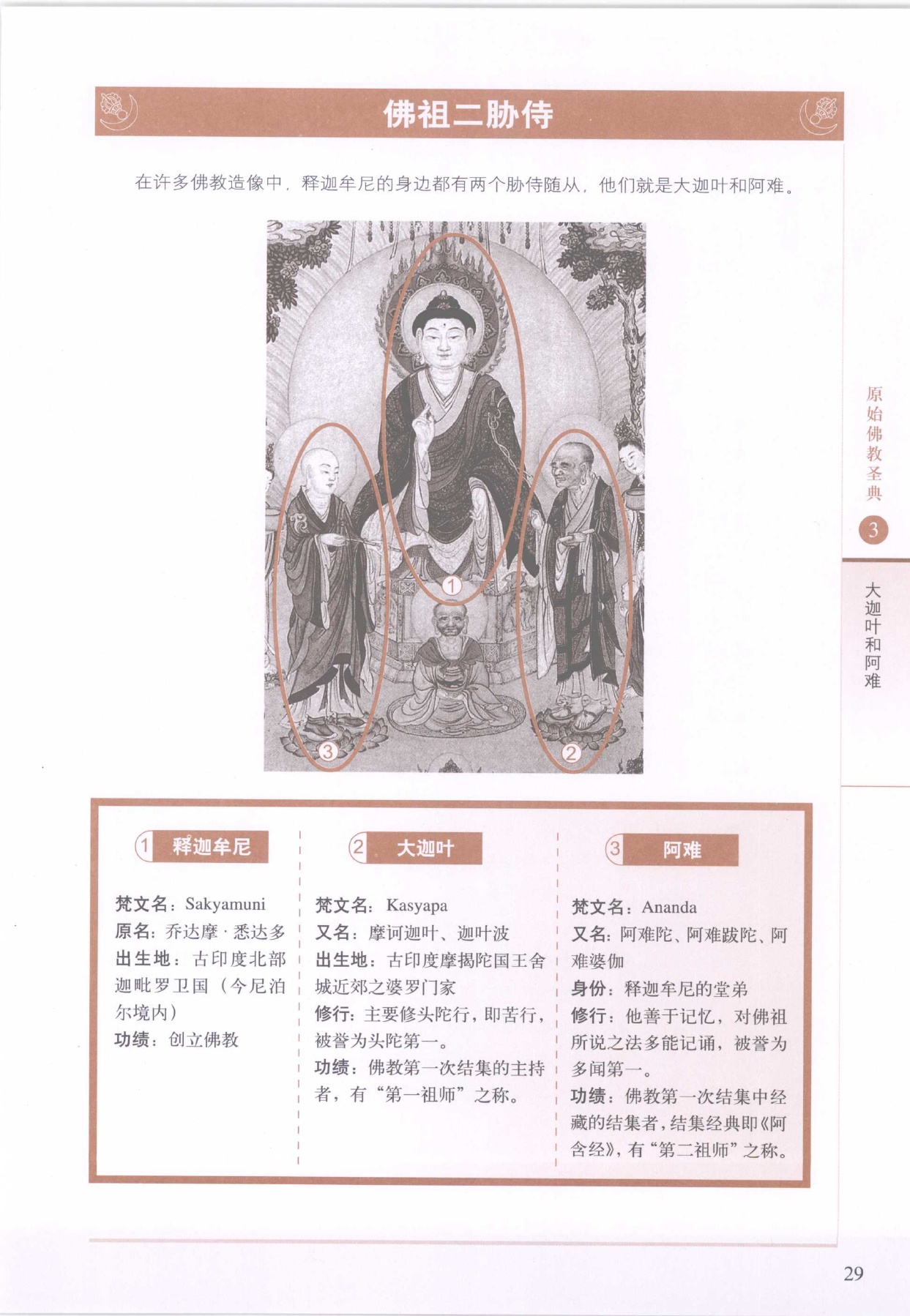 佛祖二胁侍

在许多佛教造像中，释迦牟尼的身边都有两个胁侍随从，他们就是大迦叶和阿难。

①

③

②

原始佛教圣典

3

大迦叶和阿难

1 释迦牟尼

梵文名：Sakyamuni
原名：乔达摩·悉达多
出生地：古印度北部迦毗罗卫国（今尼泊尔境内）
功绩：创立佛教

2 大迦叶

梵文名：Kasyapa
又名：摩诃迦叶、迦叶波
出生地：古印度摩揭陀国王舍城近郊之婆罗门家
修行：主要修头陀行，即苦行，被誉为头陀第一。
功绩：佛教第一次结集的主持者，有“第一祖师”之称。

3 阿难

梵文名：Ananda
又名：阿难陀、阿难跋陀、阿难婆伽
身份：释迦牟尼的堂弟
修行：他善于记忆，对佛祖所说之法多能记诵，被誉为多闻第一。
功绩：佛教第一次结集中经藏的结集者，结集经典即《阿含经》，有“第二祖师”之称。

29